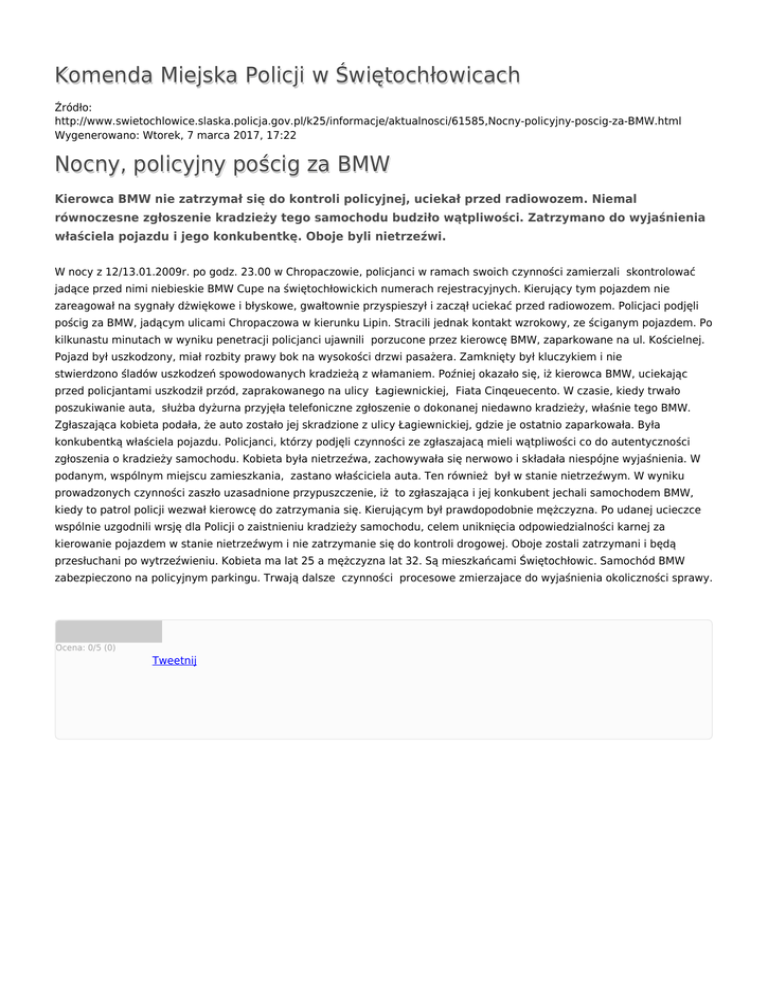 Komenda Miejska Policji w Świętochłowicach

Źródło: http://www.swietochlowice.slaska.policja.gov.pl/k25/informacje/aktualnosci/61585,Nocny-policyjny-poscig-za-BMW.html
Wygenerowano: Wtorek, 7 marca 2017, 17:22

Nocny, policyjny pościg za BMW

Kierowca BMW nie zatrzymał się do kontroli policyjnej, uciekał przed radiowozem. Niemal równoczesne zgłoszenie kradzieży tego samochodu budziło wątpliwości. Zatrzymano do wyjaśnienia właściela pojazdu i jego konkubentkę. Oboje byli nietrzeźwi.

W nocy z 12/13.01.2009r. po godz. 23.00 w Chropaczowie, policjanci w ramach swoich czynności zamierzali skontrolować jadące przed nimi niebieskie BMW Cupe na świętochłowickich numerach rejestracyjnych. Kierujący tym pojazdem nie zareagował na sygnały dźwiękowe i błyskowe, gwałtownie przyspieszył i zaczął uciekać przed radiowozem. Policjaci podjęli pościg za BMW, jadącym ulicami Chropaczowa w kierunku Lipin. Stracili jednak kontakt wzrokowy, ze ściganym pojazdem. Po kilkunastu minutach w wyniku penetracji policjanci ujawnili porzucone przez kierowcę BMW, zaparkowane na ul. Kościelnej. Pojazd był uszkodzony, miał rozbity prawy bok na wysokości drzwi pasażera. Zamknięty był kluczykiem i nie stwierdzono śladów uszkodzeń spowodowanych kradzieżą z włamaniem. Poźniej okazało się, iż kierowca BMW, uciekając przed policjantami uszkodził przód, zaprakowanego na ulicy Łagiewnickiej, Fiata Cinqeuecento. W czasie, kiedy trwało poszukiwanie auta, służba dyżurna przyjęła telefoniczne zgłoszenie o dokonanej niedawno kradzieży, właśnie tego BMW. Zgłaszająca kobieta podała, że auto zostało jej skradzione z ulicy Łagiewnickiej, gdzie je ostatnio zaparkowała. Była konkubentką właściela pojazdu. Policjanci, którzy podjęli czynności ze zgłaszającą mieli wątpliwości co do autentyczności zgłoszenia o kradzieży samochodu. Kobieta była nietrzeźwa, zachowywała się nerwowo i składała niespójne wyjaśnienia. W podanym, wspólnym miejscu zamieszkania, zastano właściciela auta. Ten również był w stanie nietrzeźwym. W wyniku prowadzonych czynności zaszło uzasadnione przypuszczenie, iż to zgłaszająca i jej konkubent jechali samochodem BMW, kiedy to patrol policji wezwał kierowcę do zatrzymania się. Kierującym był prawdopodobnie mężczyzna. Po udanej ucieczce wspólnie uzgodnili wrsję dla Policji o zaistnieniu kradzieży samochodu, celem uniknięcia odpowiedzialności karnej za kierowanie pojazdem w stanie nietrzeźwym i nie zatrzymanie się do kontroli drogowej. Oboje zostali zatrzymani i będą przesłuchani po wytrzeźwieniu. Kobieta ma lat 25 a mężczyzna lat 32. Są mieszkańcami Świętochłowic. Samochód BMW zabezpieczono na policyjnym parkingu. Trwają dalsze czynności procesowe zmierzajace do wyjaśnienia okoliczności sprawy.

Ocena: 0/5 (0)

Tweetnij